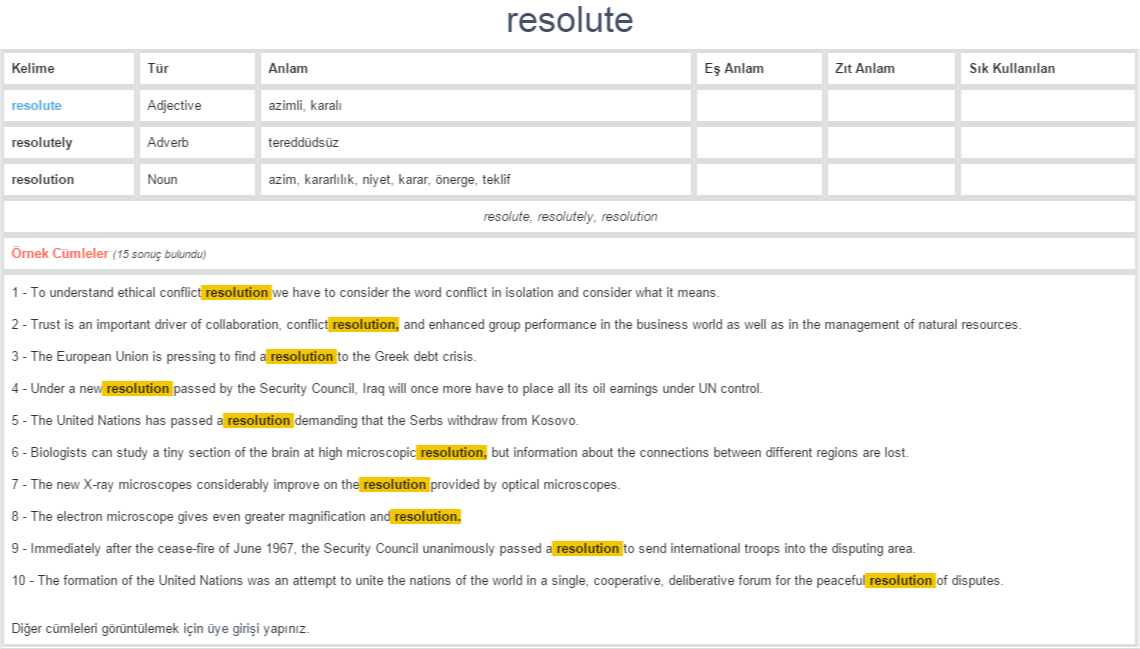 resolute

| Kelime | Tür | Anlam | Eş Anlam | Zıt Anlam | Sık Kullanılan |
|---|---|---|---|---|---|
| resolute | Adjective | azimli, karalı | | | |
| resolutely | Adverb | tereddüdsüz | | | |
| resolution | Noun | azim, kararlılık, niyet, karar, önerge, teklif | | | |

resolute, resolutely, resolution

Örnek Cümleler (15 sonuç bulundu)

1 - To understand ethical conflict resolution we have to consider the word conflict in isolation and consider what it means.

2 - Trust is an important driver of collaboration, conflict resolution, and enhanced group performance in the business world as well as in the management of natural resources.

3 - The European Union is pressing to find a resolution to the Greek debt crisis.

4 - Under a new resolution passed by the Security Council, Iraq will once more have to place all its oil earnings under UN control.

5 - The United Nations has passed a resolution demanding that the Serbs withdraw from Kosovo.

6 - Biologists can study a tiny section of the brain at high microscopic resolution, but information about the connections between different regions are lost.

7 - The new X-ray microscopes considerably improve on the resolution provided by optical microscopes.

8 - The electron microscope gives even greater magnification and resolution.

9 - Immediately after the cease-fire of June 1967, the Security Council unanimously passed a resolution to send international troops into the disputing area.

10 - The formation of the United Nations was an attempt to unite the nations of the world in a single, cooperative, deliberative forum for the peaceful resolution of disputes.

Diğer cümleleri görüntülemek için üye girişi yapınız.